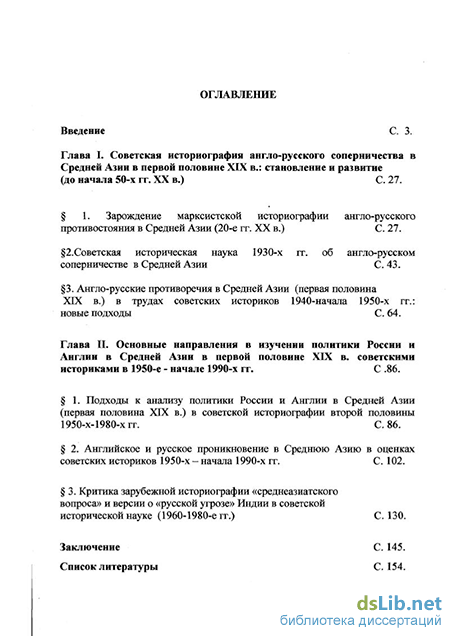 ОГЛАВЛЕНИЕ

Введение С. 3.

Глава I. Советская историография англо-русского соперничества в Средней Азии в первой половине XIX в.: становление и развитие (до начала 50-х гг. XX в.) С. 27.

§ 1. Зарождение марксистской историографии англо-русского противостояния в Средней Азии (20-е гг. XX в.) С. 27.

§2.Советская историческая наука 1930-х гг. об англо-русском соперничестве в Средней Азии С. 43.

§3. Англо-русские противоречия в Средней Азии (первая половина XIX в.) в трудах советских историков 1940-начала 1950-х гг.: новые подходы С. 64.

Глава II. Основные направления в изучении политики России и Англии в Средней Азии в первой половине XIX в. советскими историками в 1950-е - начале 1990-х гг. С .86.

§ 1. Подходы к анализу политики России и Англии в Средней Азии (первая половина XIX в.) в советской историографии второй половины 1950-х-1980-х гг. С. 86.

§ 2. Английское и русское проникновение в Среднюю Азию в оценках советских историков 1950-х – начала 1990-х гг. С. 102.

§ 3. Критика зарубежной историографии «среднеазиатского вопроса» и версии о «русской угрозе» Индии в советской исторической науке (1960-1980-е гг.) С. 130.

Заключение С. 145.

Список литературы С. 154.

dsLib.net
библиотека диссертаций